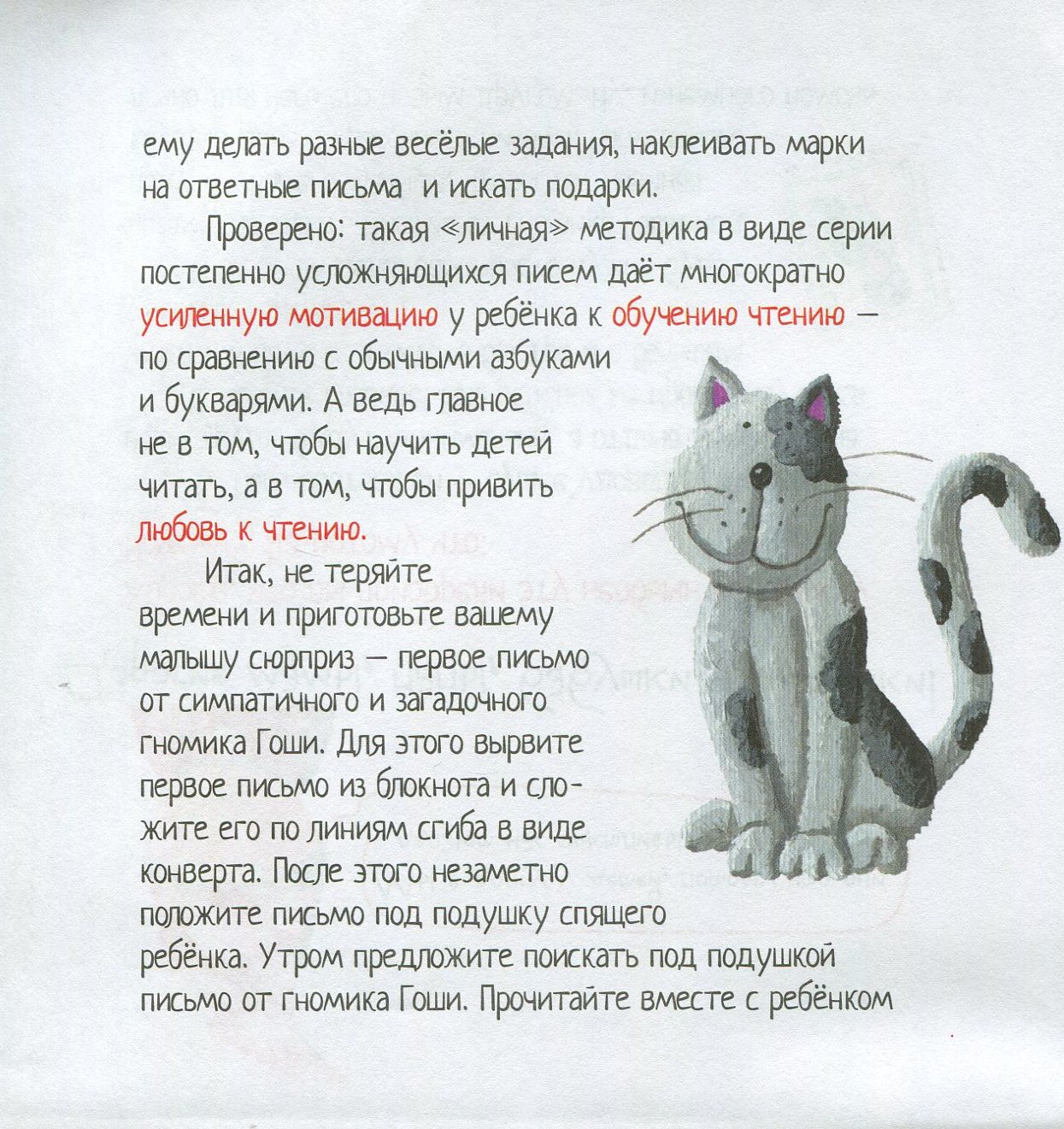 ему делать разные весёлые задания, наклеивать марки на ответные письма и искать подарки.

Проверено: такая «личная» методика в виде серии постепенно усложняющихся писем даёт многократно усиленную мотивацию у ребёнка к обучению чтению — по сравнению с обычными азбуками и букварями. А ведь главное не в том, чтобы научить детей читать, а в том, чтобы привить любовь к чтению.

Итак, не теряйте времени и приготовьте вашему малышу сюрприз — первое письмо от симпатичного и загадочного гномика Гоши. Для этого вырвите первое письмо из блокнота и сложите его по линиям сгиба в виде конверта. После этого незаметно положите письмо под подушку спящего ребёнка. Утром предложите поискать под подушкой письмо от гномика Гоши. Прочитайте вместе с ребёнком